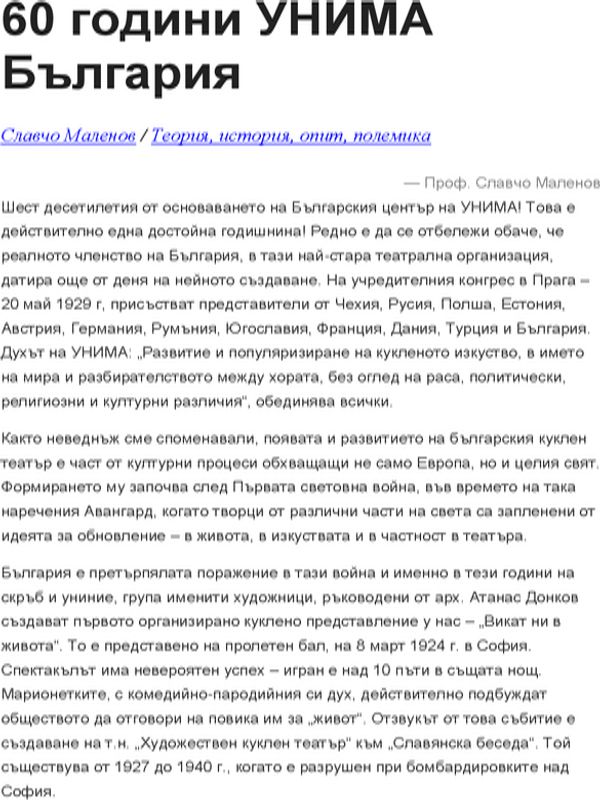 60 години УНИМА България

Славчо Маленов / Теория, история, опит, полемика

— Проф. Славчо Маленов

Шест десетилетия от основаването на Българския център на УНИМА! Това е действително една достойна годишнина! Редно е да се отбележи обаче, че реалното членство на България, в тази най-стара театрална организация, датира още от деня на нейното създаване. На учредителния конгрес в Прага – 20 май 1929 г, присъстват представители от Чехия, Русия, Полша, Естония, Австрия, Германия, Румъния, Югославия, Франция, Дания, Турция и България. Духът на УНИМА: „Развитие и популяризиране на кукленото изкуство, в името на мира и разбирателството между хората, без оглед на раса, политически, религиозни и културни различия", обединява всички.

Както неведнъж сме споменавали, появата и развитието на българския куклен театър е част от културни процеси обхващащи не само Европа, но и целия свят. Формирането му започва след Първата световна война, във времето на така наречения Авангард, когато творци от различни части на света са запленени от идеята за обновление – в живота, в изкуствата и в частност в театъра.

България е претърпялата поражение в тази война и именно в тези години на скръб и униние, група именити художници, ръководени от арх. Атанас Донков създават първото организирано куклено представление у нас – „Викат ни в живота". То е представено на пролетен бал, на 8 март 1924 г. в София. Спектакълът има невероятен успех – игран е над 10 пъти в същата нощ. Марионетките, с комедийно-пародийния си дух, действително подбуждат обществото да отговори на повика им за „живот". Отзвукът от това събитие е създаване на т.н. „Художествен куклен театър" към „Славянска беседа". Той съществува от 1927 до 1940 г., когато е разрушен при бомбардировките над София.